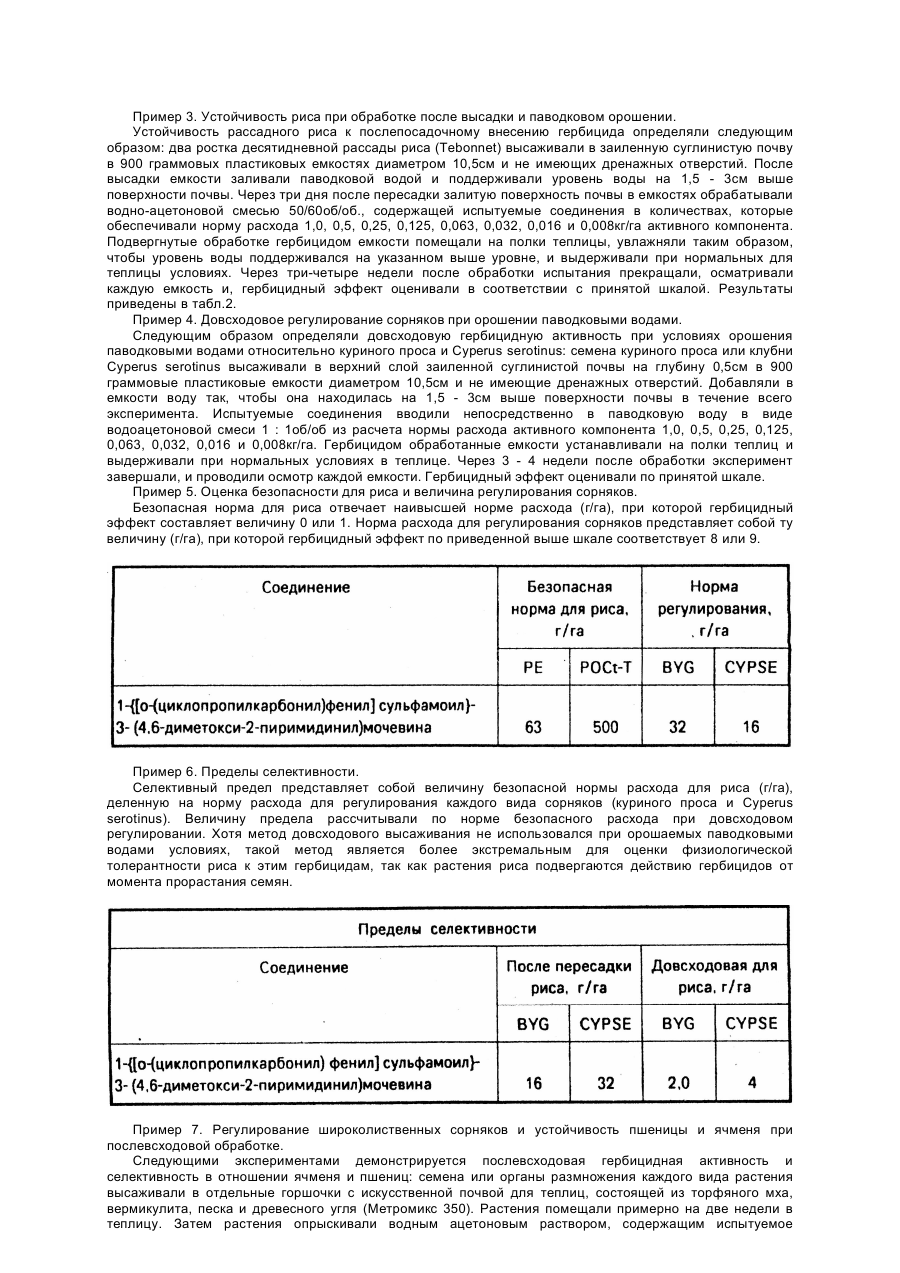 Пример 3. Устойчивость риса при обработке после высадки и паводковом орошении.

Устойчивость рассадного риса к послепосадочному внесению гербицида определяли следующим образом: два ростка десятидневной рассады риса (Tebonnet) высаживали в заиленную суглинистую почву в 900 граммовых пластиковых емкостях диаметром 10,5см и не имеющих дренажных отверстий. После высадки емкости заливали паводковой водой и поддерживали уровень воды на 1,5 - 3см выше поверхности почвы. Через три дня после пересадки залитую поверхность почвы в емкостях обрабатывали водно-ацетоновой смесью 50/60об/об., содержащей испытуемые соединения в количествах, которые обеспечивали норму расхода 1,0, 0,5, 0,25, 0,125, 0,063, 0,032, 0,016 и 0,008кг/га активного компонента. Подвергнутые обработке гербицидом емкости помещали на полки теплицы, увлажняли таким образом, чтобы уровень воды поддерживался на указанном выше уровне, и выдерживали при нормальных для теплицы условиях. Через три-четыре недели после обработки испытания прекращали, осматривали каждую емкость и, гербицидный эффект оценивали в соответствии с принятой шкалой. Результаты приведены в табл.2.

Пример 4. Довсходовое регулирование сорняков при орошении паводковыми водами.

Следующим образом определяли довсходовую гербицидную активность при условиях орошения паводковыми водами относительно куриного проса и Cyperus serotinus: семена куриного проса или клубни Cyperus serotinus высаживали в верхний слой заиленной суглинистой почвы на глубину 0,5см в 900 граммовые пластиковые емкости диаметром 10,5см и не имеющие дренажных отверстий. Добавляли в емкости воду так, чтобы она находилась на 1,5 - 3см выше поверхности почвы в течение всего эксперимента. Испытуемые соединения вводили непосредственно в паводковую воду в виде водоацетоновой смеси 1 : 1об/об из расчета нормы расхода активного компонента 1,0, 0,5, 0,25, 0,125, 0,063, 0,032, 0,016 и 0,008кг/га. Гербицидом обработанные емкости устанавливали на полки теплиц и выдерживали при нормальных условиях в теплице. Через 3 - 4 недели после обработки эксперимент завершали, и проводили осмотр каждой емкости. Гербицидный эффект оценивали по принятой шкале.

Пример 5. Оценка безопасности для риса и величина регулирования сорняков.

Безопасная норма для риса отвечает наивысшей норме расхода (г/га), при которой гербицидный эффект составляет величину 0 или 1. Норма расхода для регулирования сорняков представляет собой ту величину (г/га), при которой гербицидный эффект по приведенной выше шкале соответствует 8 или 9.

| Соединение | Безопасная норма для риса, г/га | | Норма регулирования, г/га | |
|---|---|---|---|---|
| | PE | POCt-T | BYG | CYPSE |
| 1-{[о-(циклопропилкарбонил)фенил] сульфамоил}-3- (4,6-диметокси-2-пиримидинил)мочевина | 63 | 500 | 32 | 16 |

Пример 6. Пределы селективности.

Селективный предел представляет собой величину безопасной нормы расхода для риса (г/га), деленную на норму расхода для регулирования каждого вида сорняков (куриного проса и Cyperus serotinus). Величину предела рассчитывали по норме безопасного расхода при довсходовом регулировании. Хотя метод довсходового высаживания не использовался при орошаемых паводковыми водами условиях, такой метод является более экстремальным для оценки физиологической толерантности риса к этим гербицидам, так как растения риса подвергаются действию гербицидов от момента прорастания семян.

| Пределы селективности | | | | |
|---|---|---|---|---|
| Соединение | После пересадки риса, г/га | | Довсходовая для риса, г/га | |
| | BYG | CYPSE | BYG | CYPSE |
| 1-{[о-(циклопропилкарбонил) фенил] сульфамоил}-3- (4,6-диметокси-2-пиримидинил)мочевина | 16 | 32 | 2,0 | 4 |

Пример 7. Регулирование широколиственных сорняков и устойчивость пшеницы и ячменя при послевсходовой обработке.

Следующими экспериментами демонстрируется послевсходовая гербицидная активность и селективность в отношении ячменя и пшениц: семена или органы размножения каждого вида растения высаживали в отдельные горшочки с искусственной почвой для теплиц, состоящей из торфяного мха, вермикулита, песка и древесного угля (Метромикс 350). Растения помещали примерно на две недели в теплицу. Затем растения опрыскивали водным ацетоновым раствором, содержащим испытуемое